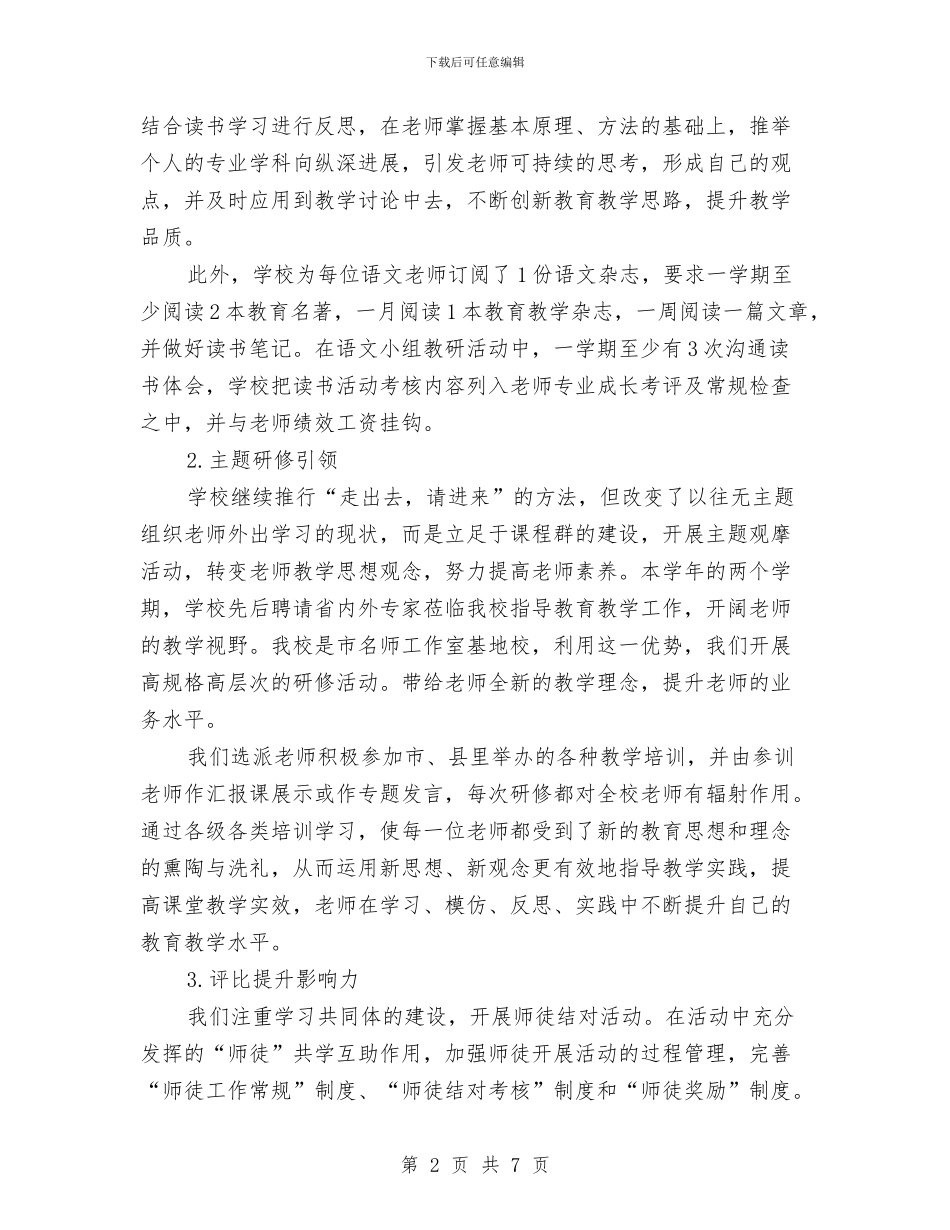 下载后可任意编辑

结合读书学习进行反思，在老师掌握基本原理、方法的基础上，推举个人的专业学科向纵深进展，引发老师可持续的思考，形成自己的观点，并及时应用到教学讨论中去，不断创新教育教学思路，提升教学品质。

此外，学校为每位语文老师订阅了1份语文杂志，要求一学期至少阅读2本教育名著，一月阅读1本教育教学杂志，一周阅读一篇文章，并做好读书笔记。在语文小组教研活动中，一学期至少有3次沟通读书体会，学校把读书活动考核内容列入老师专业成长考评及常规检查之中，并与老师绩效工资挂钩。

2.主题研修引领

学校继续推行“走出去，请进来”的方法，但改变了以往无主题组织老师外出学习的现状，而是立足于课程群的建设，开展主题观摩活动，转变老师教学思想观念，努力提高老师素养。本学年的两个学期，学校先后聘请省内外专家莅临我校指导教育教学工作，开阔老师的教学视野。我校是市名师工作室基地校，利用这一优势，我们开展高规格高层次的研修活动。带给老师全新的教学理念，提升老师的业务水平。

我们选派老师积极参加市、县里举办的各种教学培训，并由参训老师作汇报课展示或作专题发言，每次研修都对全校老师有辐射作用。通过各级各类培训学习，使每一位老师都受到了新的教育思想和理念的熏陶与洗礼，从而运用新思想、新观念更有效地指导教学实践，提高课堂教学实效，老师在学习、模仿、反思、实践中不断提升自己的教育教学水平。

3.评比提升影响力

我们注重学习共同体的建设，开展师徒结对活动。在活动中充分发挥的“师徒”共学互助作用，加强师徒开展活动的过程管理，完善“师徒工作常规”制度、“师徒结对考核”制度和“师徒奖励”制度。

第 2 页 共 7 页